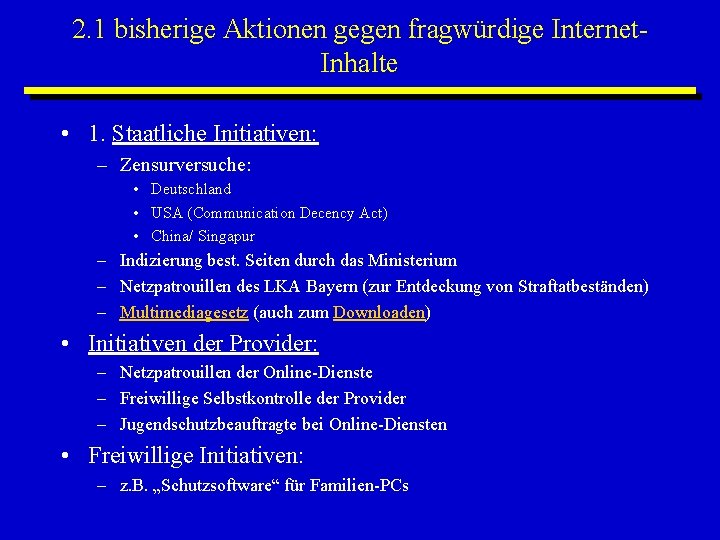 2.1 bisherige Aktionen gegen fragwürdige Internet-Inhalte

• 1. Staatliche Initiativen:
– Zensurversuche:
• Deutschland
• USA (Communication Decency Act)
• China/ Singapur
– Indizierung best. Seiten durch das Ministerium
– Netzpatrouillen des LKA Bayern (zur Entdeckung von Straftatbeständen)
– Multimediagesetz (auch zum Downloaden)

• Initiativen der Provider:
– Netzpatrouillen der Online-Dienste
– Freiwillige Selbstkontrolle der Provider
– Jugendschutzbeauftragte bei Online-Diensten

• Freiwillige Initiativen:
– z.B. „Schutzsoftware“ für Familien-PCs